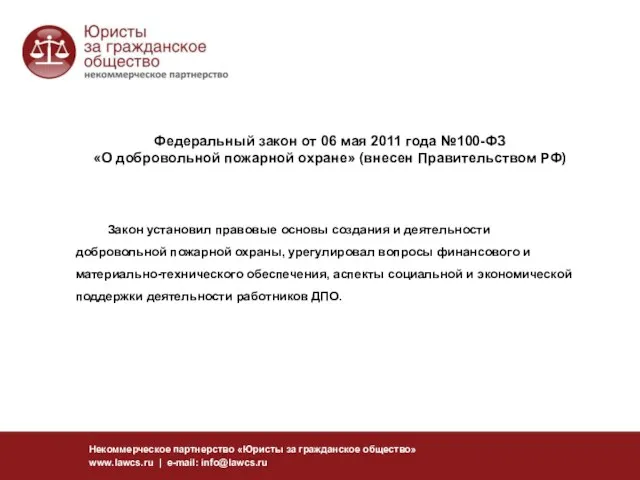 Юристы
за гражданское
общество
некоммерческое партнерство

Федеральный закон от 06 мая 2011 года №100-ФЗ
«О добровольной пожарной охране» (внесен Правительством РФ)

Закон установил правовые основы создания и деятельности добровольной пожарной охраны, урегулировал вопросы финансового и материально-технического обеспечения, аспекты социальной и экономической поддержки деятельности работников ДПО.

Некоммерческое партнерство «Юристы за гражданское общество»
www.lawcs.ru | e-mail: info@lawcs.ru